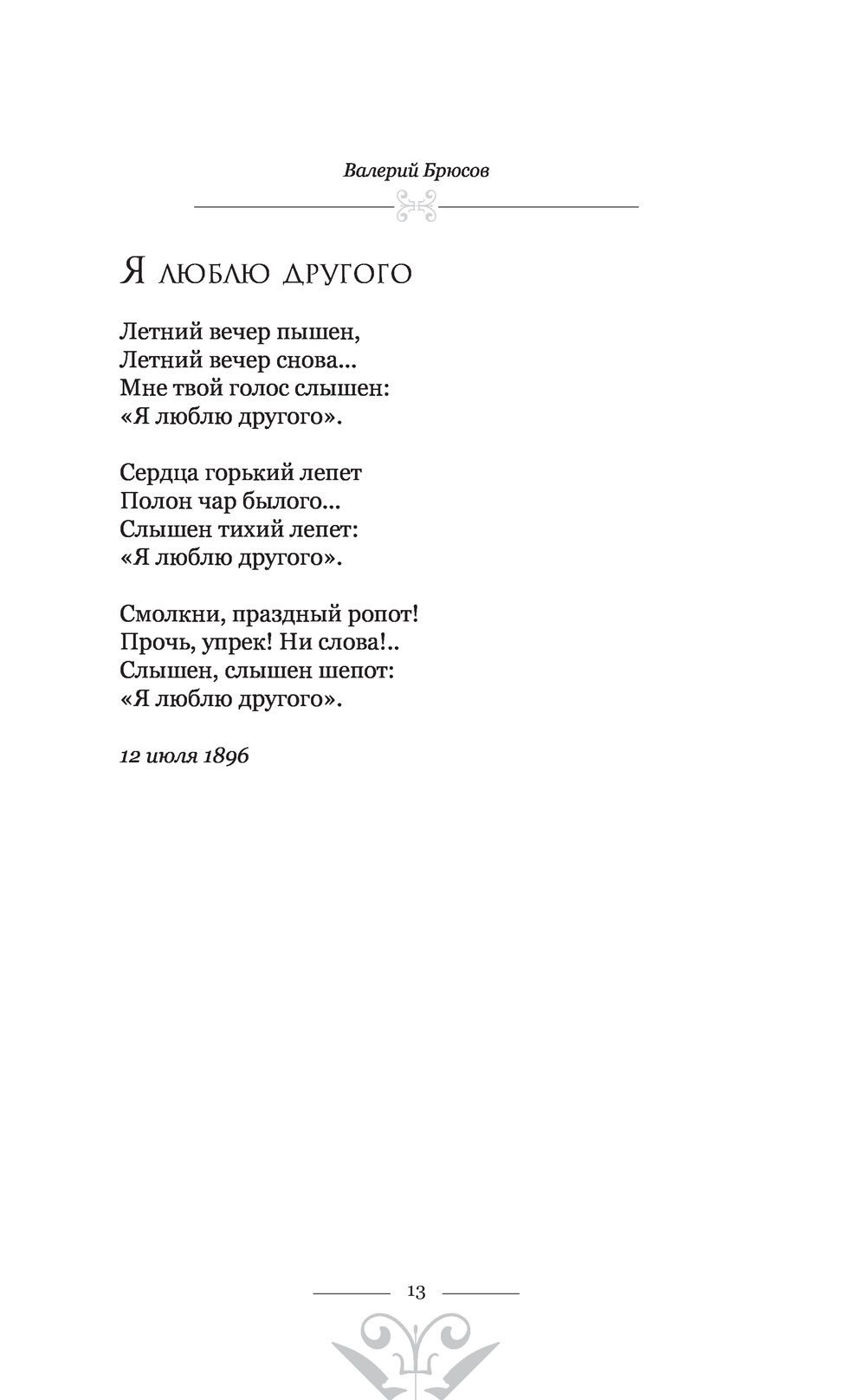 Валерий Брюсов

Я люблю другого

Летний вечер пышен,
Летний вечер снова...
Мне твой голос слышен:
«Я люблю другого».

Сердца горький лепет
Полон чар былого...
Слышен тихий лепет:
«Я люблю другого».

Смолкни, праздный ропот!
Прочь, упрек! Ни слова!..
Слышен, слышен шепот:
«Я люблю другого».

12 июля 1896

13